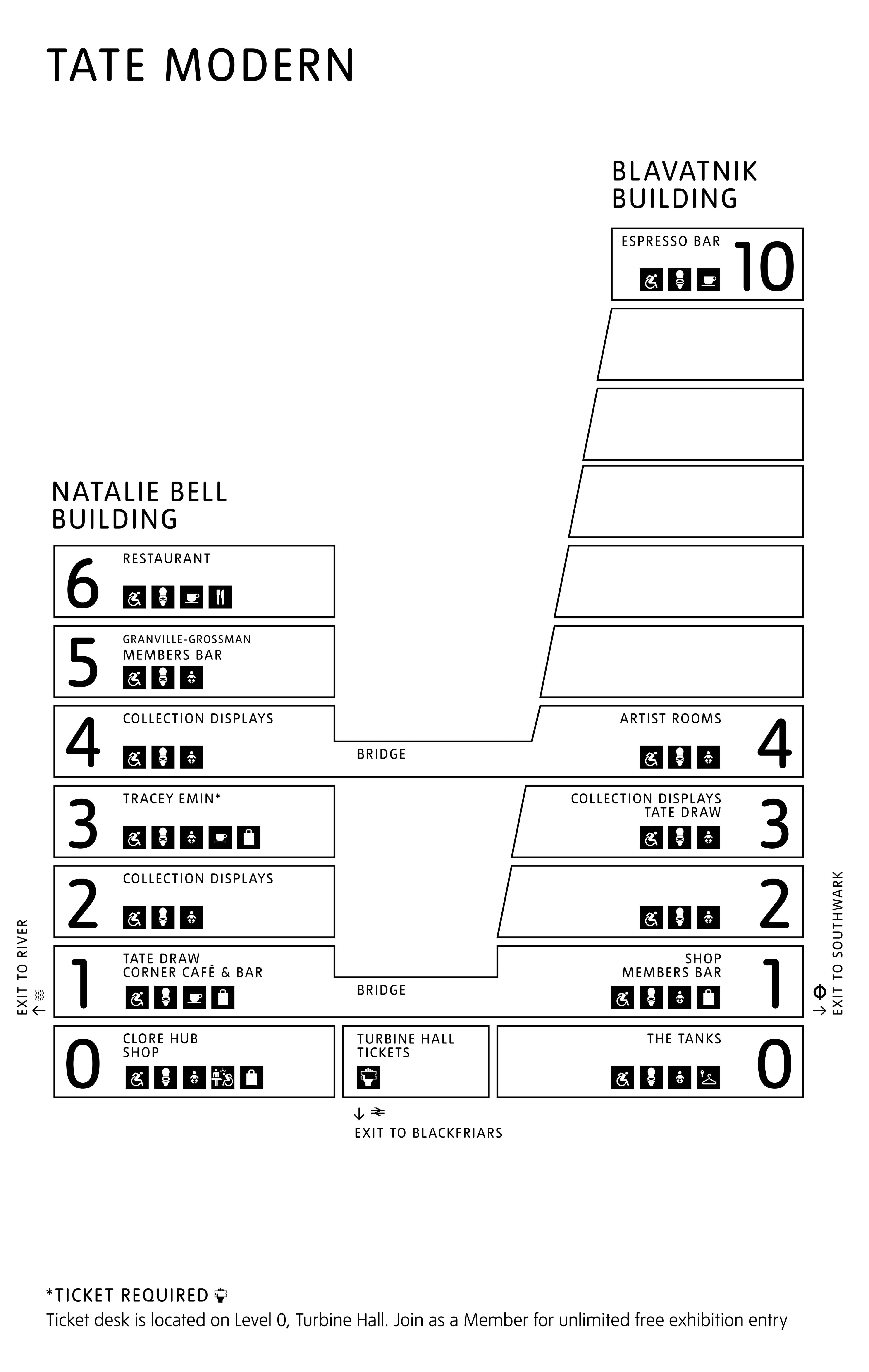 TATE MODERN

BLAVATNIK BUILDING

ESPRESSO BAR
10

NATALIE BELL BUILDING

6
RESTAURANT

5
GRANVILLE-GROSSMAN
MEMBERS BAR

4
COLLECTION DISPLAYS

BRIDGE

ARTIST ROOMS
4

3
TRACEY EMIN*

COLLECTION DISPLAYS
TATE DRAW
3

2
COLLECTION DISPLAYS

2

EXIT TO RIVER

1
TATE DRAW
CORNER CAFÉ & BAR

BRIDGE

SHOP
MEMBERS BAR
1

EXIT TO SOUTHWARK

0
CLORE HUB
SHOP

TURBINE HALL
TICKETS

THE TANKS
0

EXIT TO BLACKFRIARS

*TICKET REQUIRED
Ticket desk is located on Level 0, Turbine Hall. Join as a Member for unlimited free exhibition entry